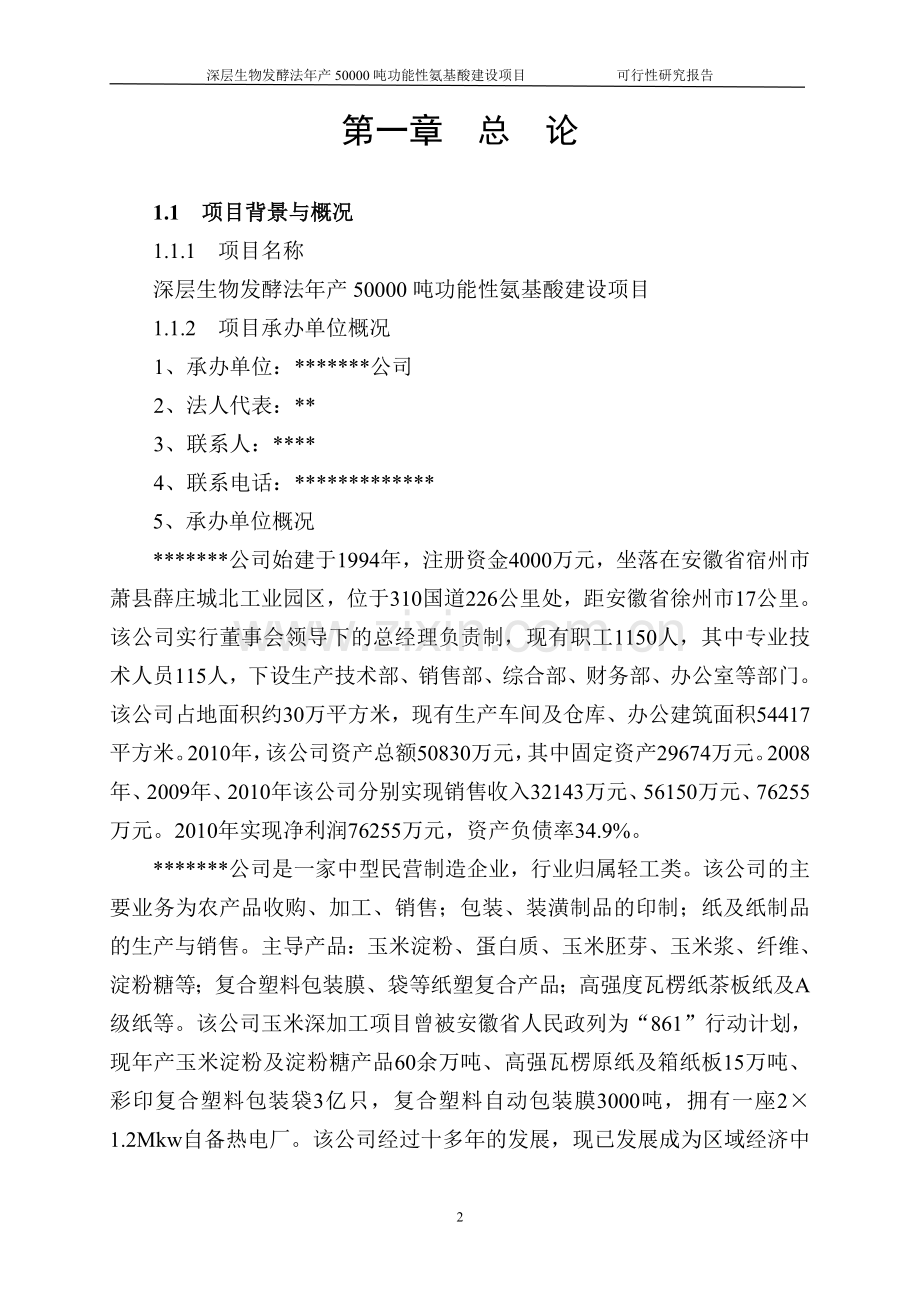 深层生物发酵法年产 50000 吨功能性氨基酸建设项目　　可行性研究报告

第一章　总　论

1.1　项目背景与概况

1.1.1　项目名称

深层生物发酵法年产 50000 吨功能性氨基酸建设项目

1.1.2　项目承办单位概况

1、承办单位：*******公司

2、法人代表：**

3、联系人：****

4、联系电话：*************

5、承办单位概况

*******公司始建于1994年，注册资金4000万元，坐落在安徽省宿州市萧县薛庄城北工业园区，位于310国道226公里处，距安徽省徐州市17公里。该公司实行董事会领导下的总经理负责制，现有职工1150人，其中专业技术人员115人，下设生产技术部、销售部、综合部、财务部、办公室等部门。该公司占地面积约30万平方米，现有生产车间及仓库、办公建筑面积54417平方米。2010年，该公司资产总额50830万元，其中固定资产29674万元。2008年、2009年、2010年该公司分别实现销售收入32143万元、56150万元、76255万元。2010年实现净利润76255万元，资产负债率34.9%。

*******公司是一家中型民营制造企业，行业归属轻工类。该公司的主要业务为农产品收购、加工、销售；包装、装潢制品的印制；纸及纸制品的生产与销售。主导产品：玉米淀粉、蛋白质、玉米胚芽、玉米浆、纤维、淀粉糖等；复合塑料包装膜、袋等纸塑复合产品；高强度瓦楞纸茶板纸及A级纸等。该公司玉米深加工项目曾被安徽省人民政列为“861”行动计划，现年产玉米淀粉及淀粉糖产品60余万吨、高强瓦楞原纸及箱纸板15万吨、彩印复合塑料包装袋3亿只，复合塑料自动包装膜3000吨，拥有一座2×1.2Mkw自备热电厂。该公司经过十多年的发展，现已发展成为区域经济中

2